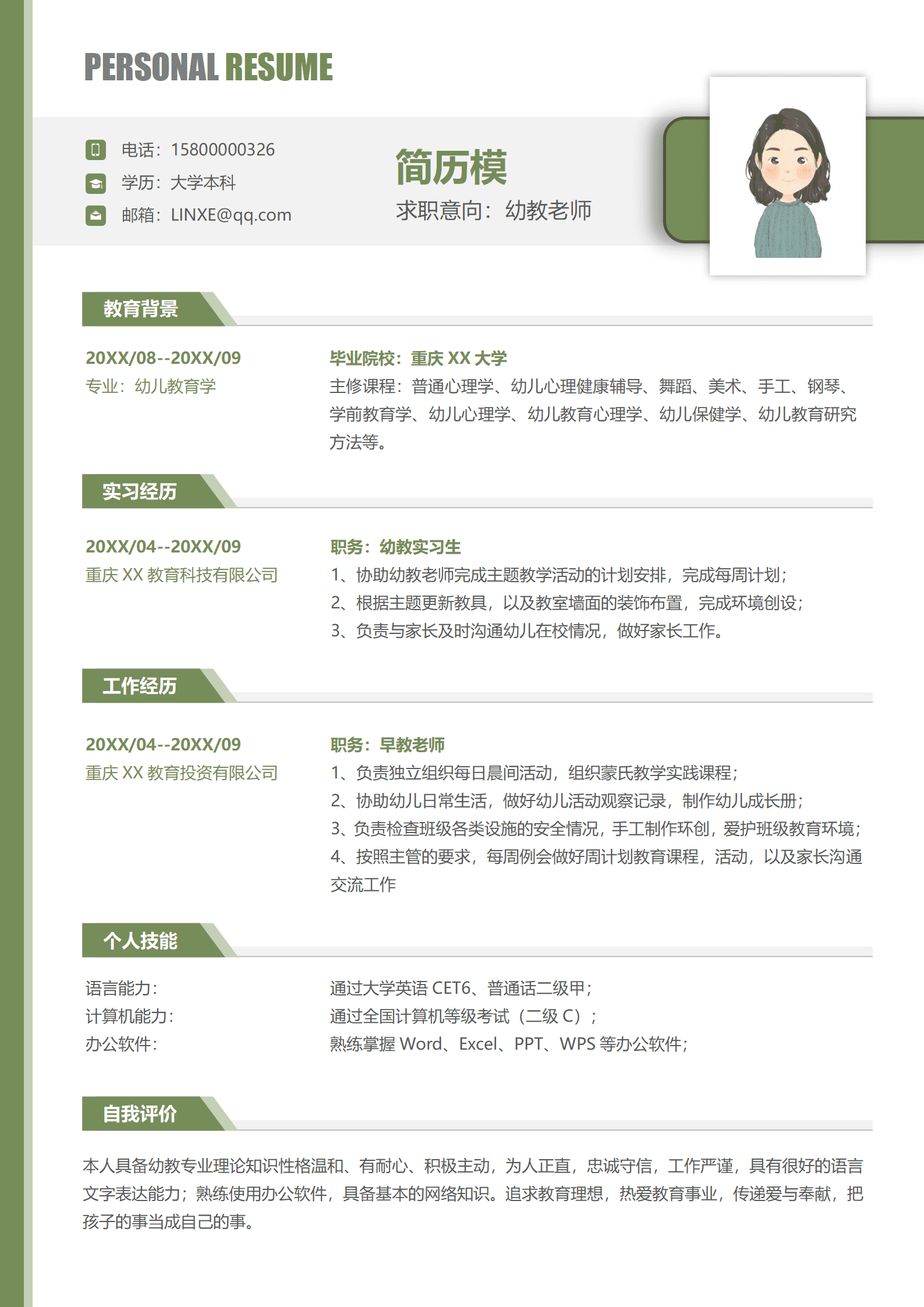 PERSONAL RESUME

电话：15800000326
学历：大学本科
邮箱：LINXE@qq.com

简历模
求职意向：幼教老师

教育背景

20XX/08--20XX/09
专业：幼儿教育学

毕业院校：重庆 XX 大学
主修课程：普通心理学、幼儿心理健康辅导、舞蹈、美术、手工、钢琴、学前教育学、幼儿心理学、幼儿教育心理学、幼儿保健学、幼儿教育研究方法等。

实习经历

20XX/04--20XX/09
重庆 XX 教育科技有限公司

职务：幼教实习生
1、协助幼教老师完成主题教学活动的计划安排，完成每周计划；
2、根据主题更新教具，以及教室墙面的装饰布置，完成环境创设；
3、负责与家长及时沟通幼儿在校情况，做好家长工作。

工作经历

20XX/04--20XX/09
重庆 XX 教育投资有限公司

职务：早教老师
1、负责独立组织每日晨间活动，组织蒙氏教学实践课程；
2、协助幼儿日常生活，做好幼儿活动观察记录，制作幼儿成长册；
3、负责检查班级各类设施的安全情况，手工制作环创，爱护班级教育环境；
4、按照主管的要求，每周例会做好周计划教育课程，活动，以及家长沟通交流工作

个人技能

语言能力：
计算机能力：
办公软件：

通过大学英语 CET6、普通话二级甲；
通过全国计算机等级考试（二级 C）；
熟练掌握 Word、Excel、PPT、WPS 等办公软件；

自我评价

本人具备幼教专业理论知识性格温和、有耐心、积极主动，为人正直，忠诚守信，工作严谨，具有很好的语言文字表达能力；熟练使用办公软件，具备基本的网络知识。追求教育理想，热爱教育事业，传递爱与奉献，把孩子的事当成自己的事。